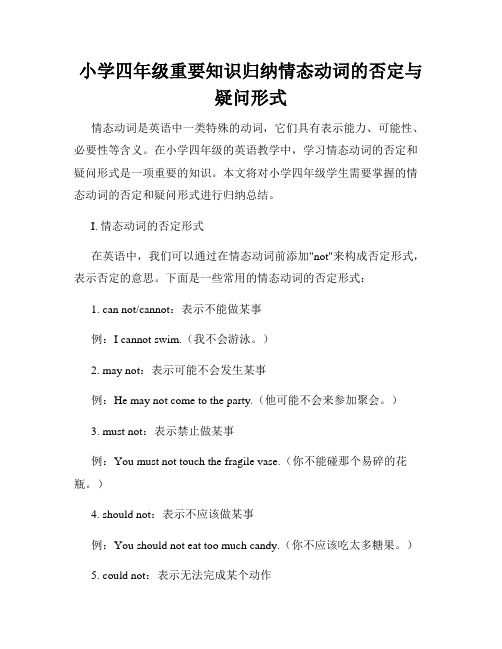 小学四年级重要知识归纳情态动词的否定与疑问形式

情态动词是英语中一类特殊的动词，它们具有表示能力、可能性、必要性等含义。在小学四年级的英语教学中，学习情态动词的否定和疑问形式是一项重要的知识。本文将对小学四年级学生需要掌握的情态动词的否定和疑问形式进行归纳总结。

I. 情态动词的否定形式

在英语中，我们可以通过在情态动词前添加"not"来构成否定形式，表示否定的意思。下面是一些常用的情态动词的否定形式：

1. can not/cannot：表示不能做某事

例：I cannot swim.（我不会游泳。）

2. may not：表示可能不会发生某事

例：He may not come to the party.（他可能不会来参加聚会。）

3. must not：表示禁止做某事

例：You must not touch the fragile vase.（你不能碰那个易碎的花瓶。）

4. should not：表示不应该做某事

例：You should not eat too much candy.（你不应该吃太多糖果。）

5. could not：表示无法完成某个动作